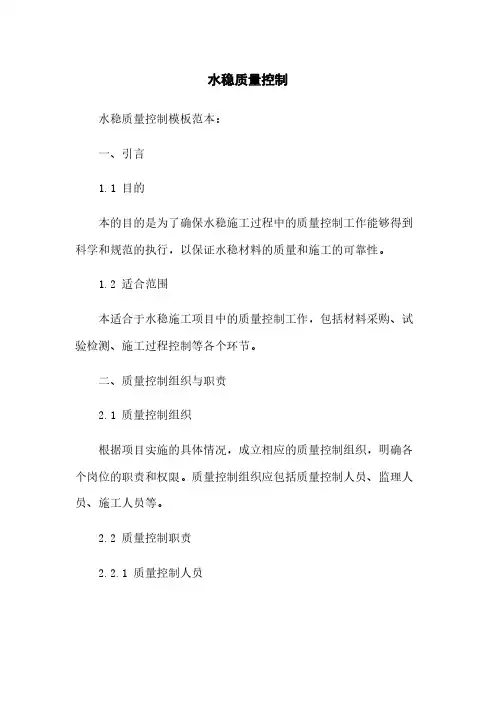 水稳质量控制

水稳质量控制模板范本：

一、引言

1.1 目的

本的目的是为了确保水稳施工过程中的质量控制工作能够得到科学和规范的执行，以保证水稳材料的质量和施工的可靠性。

1.2 适合范围

本适合于水稳施工项目中的质量控制工作，包括材料采购、试验检测、施工过程控制等各个环节。

二、质量控制组织与职责

2.1 质量控制组织

根据项目实施的具体情况，成立相应的质量控制组织，明确各个岗位的职责和权限。质量控制组织应包括质量控制人员、监理人员、施工人员等。

2.2 质量控制职责

2.2.1 质量控制人员